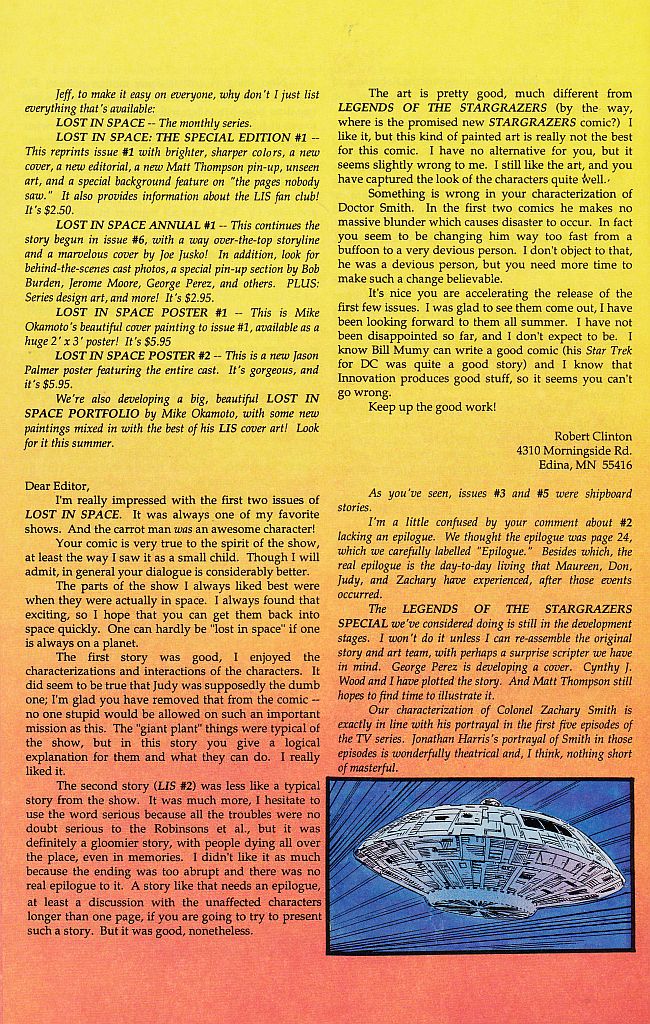 Jeff, to make it easy on everyone, why don't I just list everything that's available:

LOST IN SPACE -- The monthly series.

LOST IN SPACE: THE SPECIAL EDITION #1 -- This reprints issue #1 with brighter, sharper colors, a new cover, a new editorial, a new Matt Thompson pin-up, unseen art, and a special background feature on "the pages nobody saw." It also provides information about the LIS fan club! It's $2.50.

LOST IN SPACE ANNUAL #1 -- This continues the story begun in issue #6, with a way over-the-top storyline and a marvelous cover by Joe Jusko! In addition, look for behind-the-scenes cast photos, a special pin-up section by Bob Burden, Jerome Moore, George Perez, and others. PLUS: Series design art, and more! It's $2.95.

LOST IN SPACE POSTER #1 -- This is Mike Okamoto's beautiful cover painting to issue #1, available as a huge 2' x 3' poster! It's $5.95

LOST IN SPACE POSTER #2 -- This is a new Jason Palmer poster featuring the entire cast. It's gorgeous, and it's $5.95.

We're also developing a big, beautiful LOST IN SPACE PORTFOLIO by Mike Okamoto, with some new paintings mixed in with the best of his LIS cover art! Look for it this summer.

Dear Editor,

I'm really impressed with the first two issues of LOST IN SPACE. It was always one of my favorite shows. And the carrot man was an awesome character!

Your comic is very true to the spirit of the show, at least the way I saw it as a small child. Though I will admit, in general your dialogue is considerably better.

The parts of the show I always liked best were when they were actually in space. I always found that exciting, so I hope that you can get them back into space quickly. One can hardly be "lost in space" if one is always on a planet.

The first story was good, I enjoyed the characterizations and interactions of the characters. It did seem to be true that Judy was supposedly the dumb one; I'm glad you have removed that from the comic -- no one stupid would be allowed on such an important mission as this. The "giant plant" things were typical of the show, but in this story you give a logical explanation for them and what they can do. I really liked it.

The second story (LIS #2) was less like a typical story from the show. It was much more, I hesitate to use the word serious because all the troubles were no doubt serious to the Robinsons et al., but it was definitely a gloomier story, with people dying all over the place, even in memories. I didn't like it as much because the ending was too abrupt and there was no real epilogue to it. A story like that needs an epilogue, at least a discussion with the unaffected characters longer than one page, if you are going to try to present such a story. But it was good, nonetheless.

The art is pretty good, much different from LEGENDS OF THE STARGRAZERS (by the way, where is the promised new STARGRAZERS comic?) I like it, but this kind of painted art is really not the best for this comic. I have no alternative for you, but it seems slightly wrong to me. I still like the art, and you have captured the look of the characters quite well.

Something is wrong in your characterization of Doctor Smith. In the first two comics he makes no massive blunder which causes disaster to occur. In fact you seem to be changing him way too fast from a buffoon to a very devious person. I don't object to that, he was a devious person, but you need more time to make such a change believable.

It's nice you are accelerating the release of the first few issues. I was glad to see them come out, I have been looking forward to them all summer. I have not been disappointed so far, and I don't expect to be. I know Bill Mumy can write a good comic (his Star Trek for DC was quite a good story) and I know that Innovation produces good stuff, so it seems you can't go wrong.

Keep up the good work!

Robert Clinton
4310 Morningside Rd.
Edina, MN 55416

As you've seen, issues #3 and #5 were shipboard stories.

I'm a little confused by your comment about #2 lacking an epilogue. We thought the epilogue was page 24, which we carefully labelled "Epilogue." Besides which, the real epilogue is the day-to-day living that Maureen, Don, Judy, and Zachary have experienced, after those events occurred.

The LEGENDS OF THE STARGRAZERS SPECIAL we've considered doing is still in the development stages. I won't do it unless I can re-assemble the original story and art team, with perhaps a surprise scripter we have in mind. George Perez is developing a cover. Cynthy J. Wood and I have plotted the story. And Matt Thompson still hopes to find time to illustrate it.

Our characterization of Colonel Zachary Smith is exactly in line with his portrayal in the first five episodes of the TV series. Jonathan Harris's portrayal of Smith in those episodes is wonderfully theatrical and, I think, nothing short of masterful.